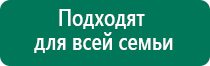 Подходят
для всей семьи